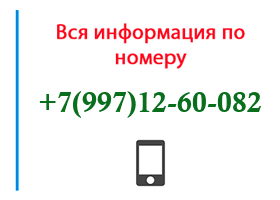 Вся информация по номеру

+7(997)12-60-082